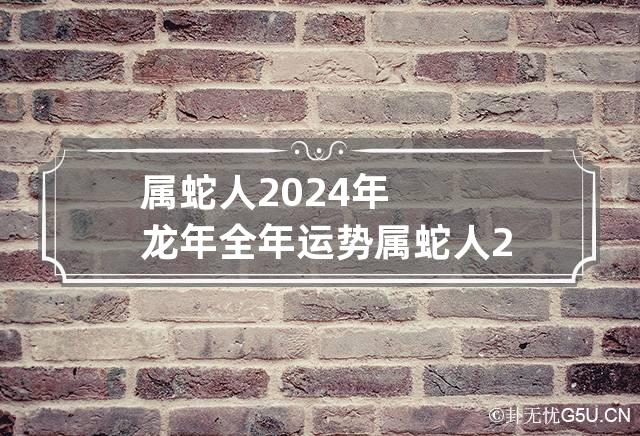 属蛇人2024年
龙年全年运势属蛇人2

©卦无忧G5U.CN